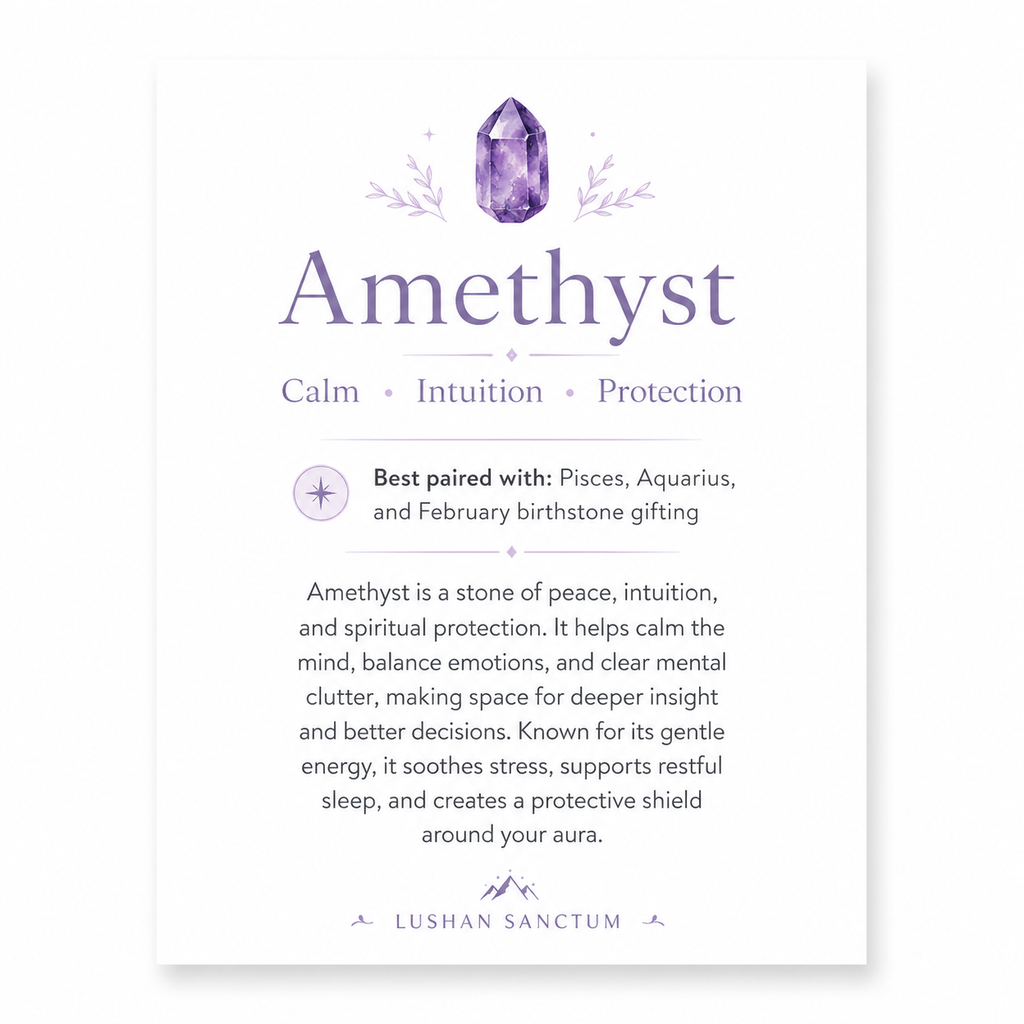 Amethyst

Calm • Intuition • Protection

Best paired with: Pisces, Aquarius, and February birthstone gifting

Amethyst is a stone of peace, intuition, and spiritual protection. It helps calm the mind, balance emotions, and clear mental clutter, making space for deeper insight and better decisions. Known for its gentle energy, it soothes stress, supports restful sleep, and creates a protective shield around your aura.

LUSHAN SANCTUM